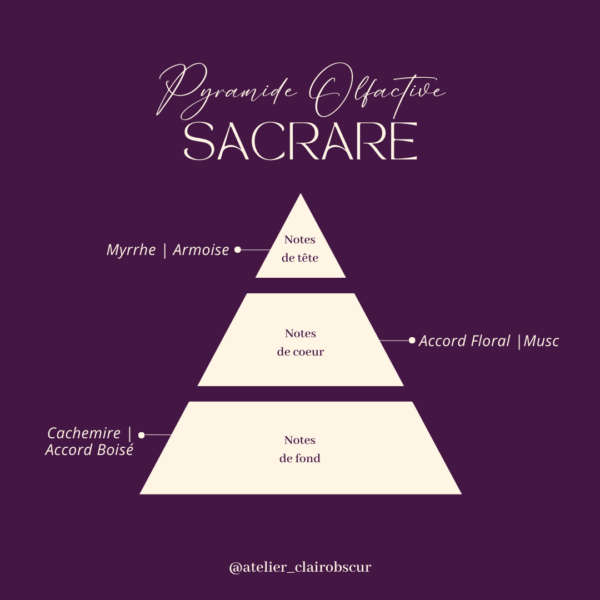 Pyramide Olfactive
SACRARE

Myrrhe | Armoise

Notes
de tête

Notes
de coeur

Accord Floral |Musc

Cachemire |
Accord Boisé

Notes
de fond

@atelier_clairobscur